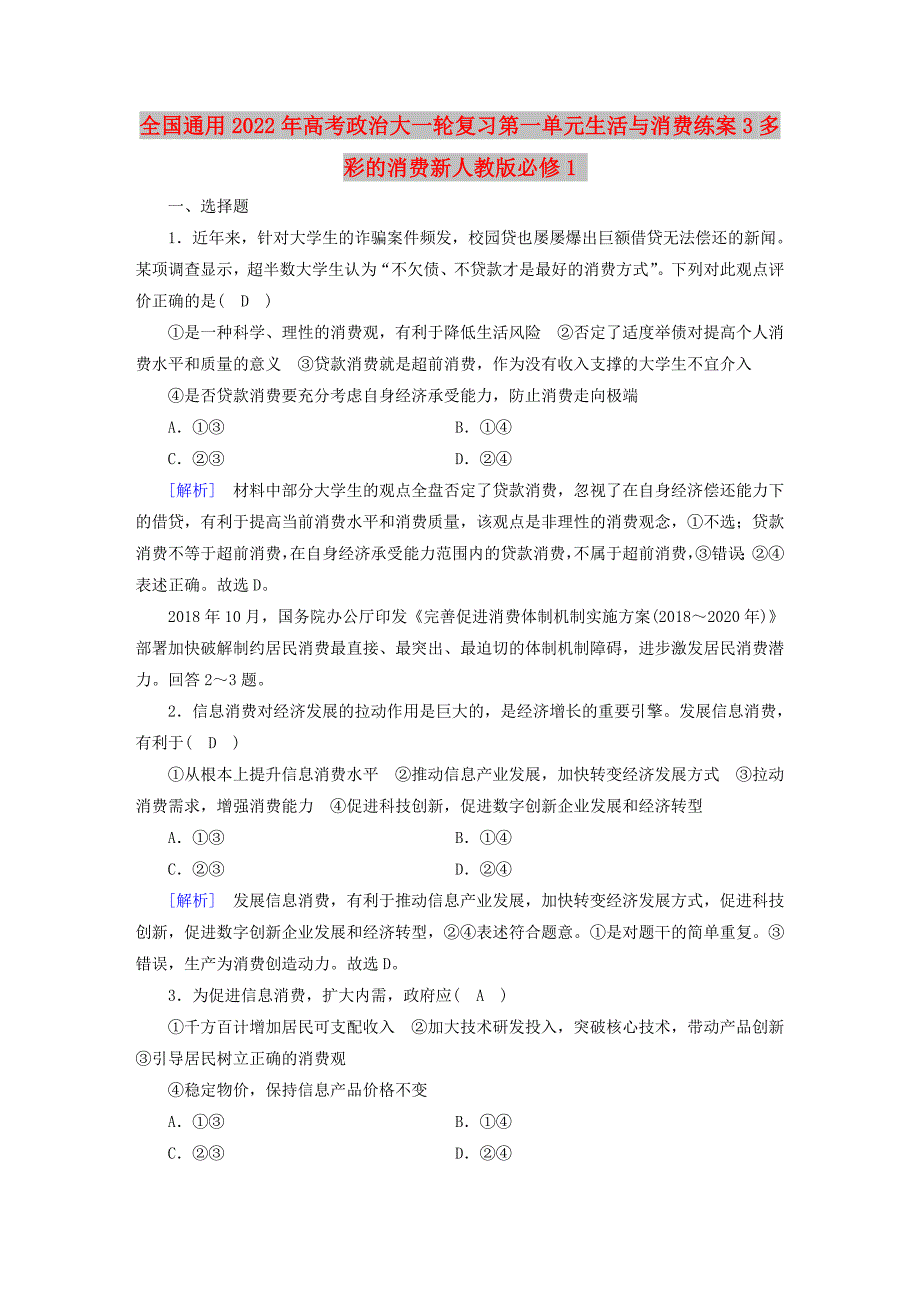 全国通用2022年高考政治大一轮复习第一单元生活与消费练案3多彩的消费新人教版必修1

一、选择题

1．近年来，针对大学生的诈骗案件频发，校园贷也屡屡爆出巨额借贷无法偿还的新闻。某项调查显示，超半数大学生认为“不欠债、不贷款才是最好的消费方式”。下列对此观点评价正确的是(　D　)

①是一种科学、理性的消费观，有利于降低生活风险　②否定了适度举债对提高个人消费水平和质量的意义　③贷款消费就是超前消费，作为没有收入支撑的大学生不宜介入

④是否贷款消费要充分考虑自身经济承受能力，防止消费走向极端

A．①③　　B．①④

C．②③　　D．②④

[解析]　材料中部分大学生的观点全盘否定了贷款消费，忽视了在自身经济偿还能力下的借贷，有利于提高当前消费水平和消费质量，该观点是非理性的消费观念，①不选；贷款消费不等于超前消费，在自身经济承受能力范围内的贷款消费，不属于超前消费，③错误 ②④表述正确。故选D。

2018年10月，国务院办公厅印发《完善促进消费体制机制实施方案(2018～2020年)》部署加快破解制约居民消费最直接、最突出、最迫切的体制机制障碍，进步激发居民消费潜力。回答2～3题。

2．信息消费对经济发展的拉动作用是巨大的，是经济增长的重要引擎。发展信息消费，有利于(　D　)

①从根本上提升信息消费水平　②推动信息产业发展，加快转变经济发展方式　③拉动消费需求，增强消费能力　④促进科技创新，促进数字创新企业发展和经济转型

A．①③　　B．①④

C．②③　　D．②④

[解析]　发展信息消费，有利于推动信息产业发展，加快转变经济发展方式，促进科技创新，促进数字创新企业发展和经济转型，②④表述符合题意。①是对题干的简单重复。③错误，生产为消费创造动力。故选D。

3．为促进信息消费，扩大内需，政府应(　A　)

①千方百计增加居民可支配收入　②加大技术研发投入，突破核心技术，带动产品创新　③引导居民树立正确的消费观

④稳定物价，保持信息产品价格不变

A．①③　　B．①④

C．②③　　D．②④